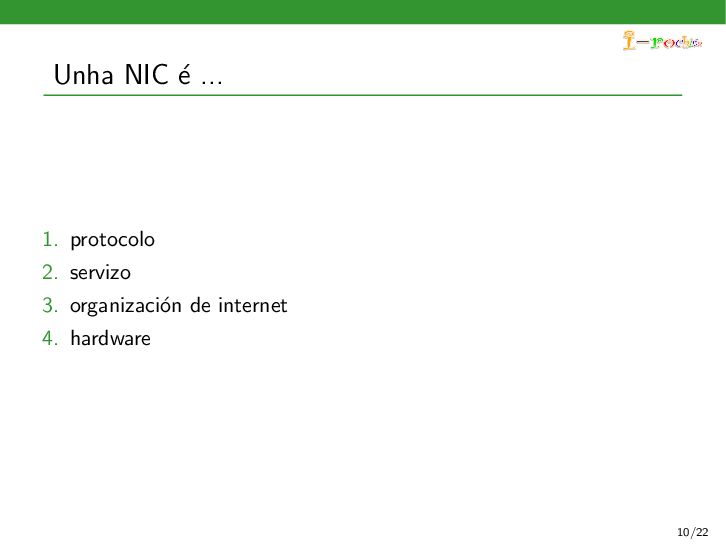 I-rochis

Unha NIC é ...

1. protocolo
2. servizo
3. organización de internet
4. hardware

10/22